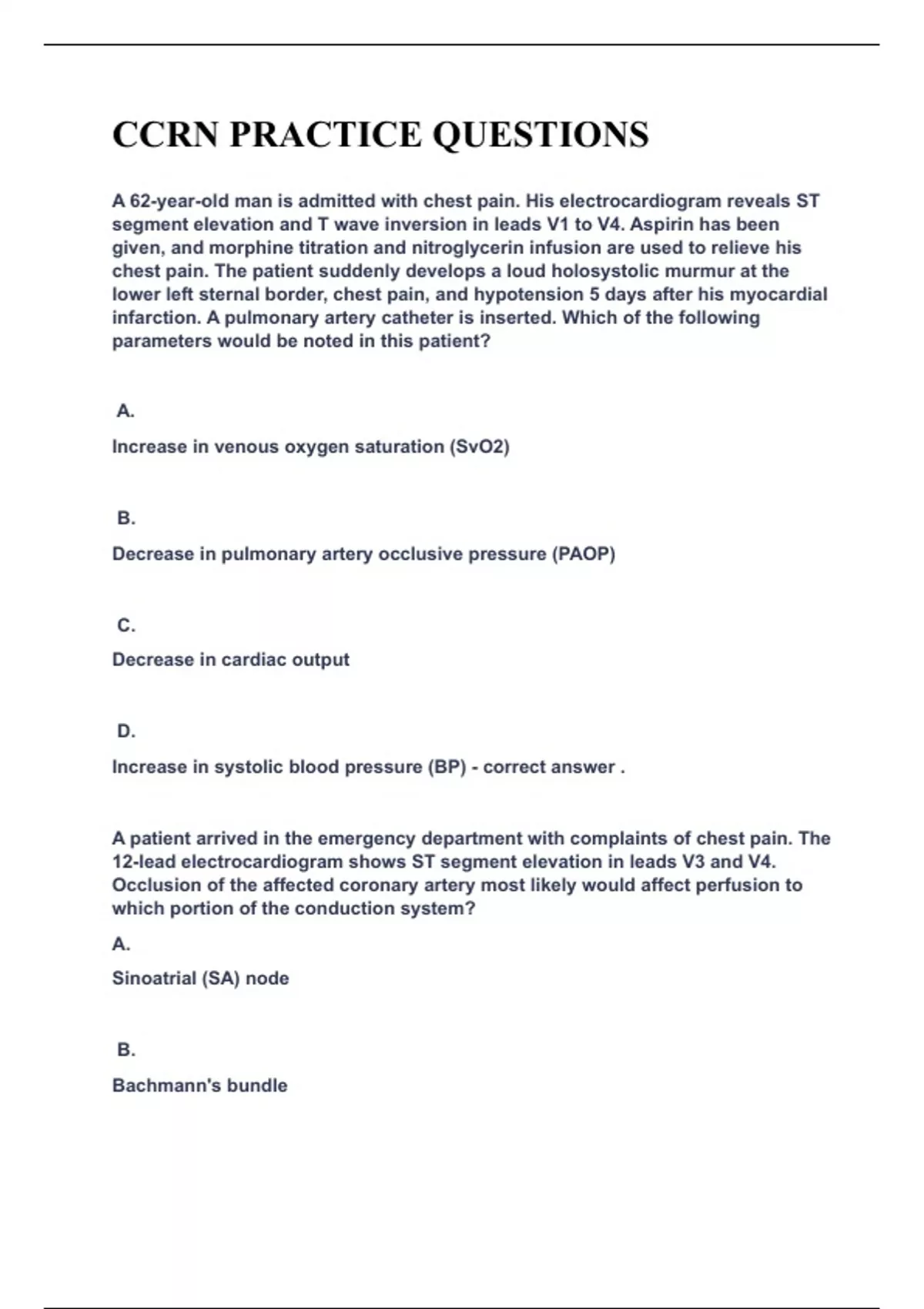 CCRN PRACTICE QUESTIONS

A 62-year-old man is admitted with chest pain. His electrocardiogram reveals ST segment elevation and T wave inversion in leads V1 to V4. Aspirin has been given, and morphine titration and nitroglycerin infusion are used to relieve his chest pain. The patient suddenly develops a loud holosystolic murmur at the lower left sternal border, chest pain, and hypotension 5 days after his myocardial infarction. A pulmonary artery catheter is inserted. Which of the following parameters would be noted in this patient?

A.

Increase in venous oxygen saturation (SvO2)

B.

Decrease in pulmonary artery occlusive pressure (PAOP)

C.

Decrease in cardiac output

D.

Increase in systolic blood pressure (BP) - correct answer .

A patient arrived in the emergency department with complaints of chest pain. The 12-lead electrocardiogram shows ST segment elevation in leads V3 and V4. Occlusion of the affected coronary artery most likely would affect perfusion to which portion of the conduction system?

A.

Sinoatrial (SA) node

B.

Bachmann's bundle